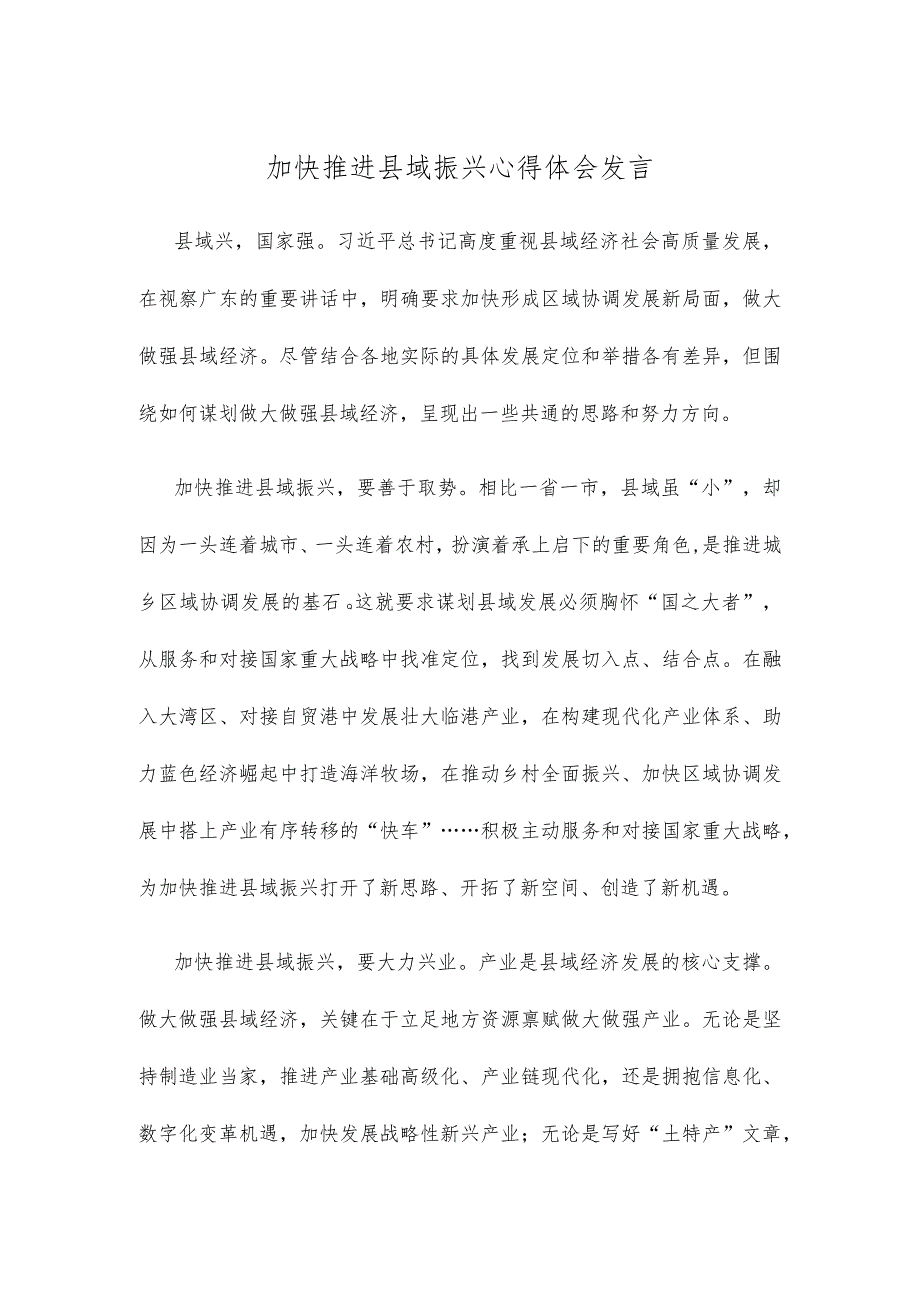 加快推进县域振兴心得体会发言

县域兴，国家强。习近平总书记高度重视县域经济社会高质量发展，在视察广东的重要讲话中，明确要求加快形成区域协调发展新局面，做大做强县域经济。尽管结合各地实际的具体发展定位和举措各有差异，但围绕如何谋划做大做强县域经济，呈现出一些共通的思路和努力方向。

加快推进县域振兴，要善于取势。相比一省一市，县域虽“小”，却因为一头连着城市、一头连着农村，扮演着承上启下的重要角色，是推进城乡区域协调发展的基石。这就要求谋划县域发展必须胸怀“国之大者”，从服务和对接国家重大战略中找准定位，找到发展切入点、结合点。在融入大湾区、对接自贸港中发展壮大临港产业，在构建现代化产业体系、助力蓝色经济崛起中打造海洋牧场，在推动乡村全面振兴、加快区域协调发展中搭上产业有序转移的“快车”……积极主动服务和对接国家重大战略，为加快推进县域振兴打开了新思路、开拓了新空间、创造了新机遇。

加快推进县域振兴，要大力兴业。产业是县域经济发展的核心支撑。做大做强县域经济，关键在于立足地方资源禀赋做大做强产业。无论是坚持制造业当家，推进产业基础高级化、产业链现代化，还是拥抱信息化、数字化变革机遇，加快发展战略性新兴产业；无论是写好“土特产”文章，